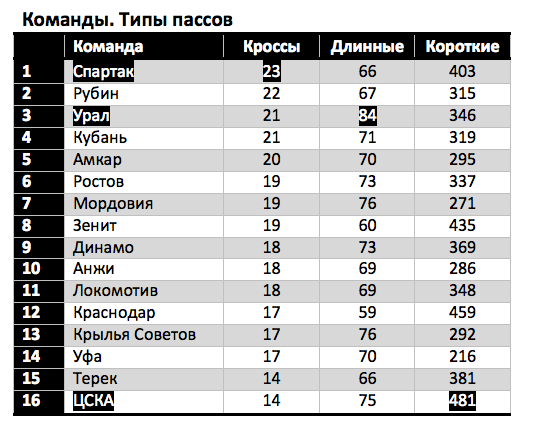 Команды. Типы пассов

|  | Команда | Кроссы | Длинные | Короткие |
|---|---|---|---|---|
| 1 | Спартак | 23 | 66 | 403 |
| 2 | Рубин | 22 | 67 | 315 |
| 3 | Урал | 21 | 84 | 346 |
| 4 | Кубань | 21 | 71 | 319 |
| 5 | Амкар | 20 | 70 | 295 |
| 6 | Ростов | 19 | 73 | 337 |
| 7 | Мордовия | 19 | 76 | 271 |
| 8 | Зенит | 19 | 60 | 435 |
| 9 | Динамо | 18 | 73 | 369 |
| 10 | Анжи | 18 | 69 | 286 |
| 11 | Локомотив | 18 | 69 | 348 |
| 12 | Краснодар | 17 | 59 | 459 |
| 13 | Крылья Советов | 17 | 76 | 292 |
| 14 | Уфа | 17 | 70 | 216 |
| 15 | Терек | 14 | 66 | 381 |
| 16 | ЦСКА | 14 | 75 | 481 |